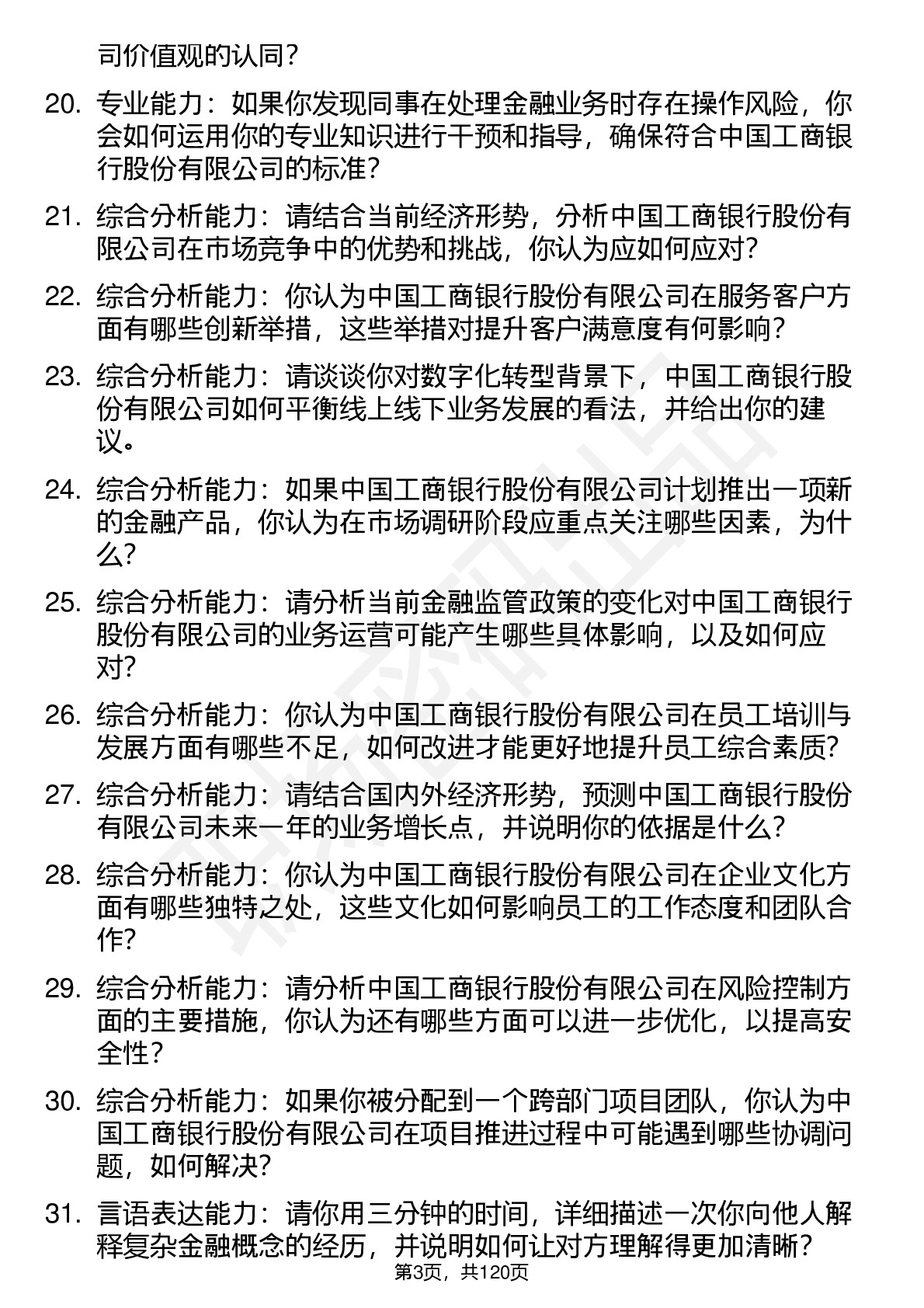 司价值观的认同？

20. 专业能力：如果你发现同事在处理金融业务时存在操作风险，你会如何运用你的专业知识进行干预和指导，确保符合中国工商银行股份有限公司的标准？

21. 综合分析能力：请结合当前经济形势，分析中国工商银行股份有限公司在市场竞争中的优势和挑战，你认为应如何应对？

22. 综合分析能力：你认为中国工商银行股份有限公司在服务客户方面有哪些创新举措，这些举措对提升客户满意度有何影响？

23. 综合分析能力：请谈谈你对数字化转型背景下，中国工商银行股份有限公司如何平衡线上线下业务发展的看法，并给出你的建议。

24. 综合分析能力：如果中国工商银行股份有限公司计划推出一项新的金融产品，你认为在市场调研阶段应重点关注哪些因素，为什么？

25. 综合分析能力：请分析当前金融监管政策的变化对中国工商银行股份有限公司的业务运营可能产生哪些具体影响，以及如何应对？

26. 综合分析能力：你认为中国工商银行股份有限公司在员工培训与发展方面有哪些不足，如何改进才能更好地提升员工综合素质？

27. 综合分析能力：请结合国内外经济形势，预测中国工商银行股份有限公司未来一年的业务增长点，并说明你的依据是什么？

28. 综合分析能力：你认为中国工商银行股份有限公司在企业文化方面有哪些独特之处，这些文化如何影响员工的工作态度和团队合作？

29. 综合分析能力：请分析中国工商银行股份有限公司在风险控制方面的主要措施，你认为还有哪些方面可以进一步优化，以提高安全性？

30. 综合分析能力：如果你被分配到一个跨部门项目团队，你认为中国工商银行股份有限公司在项目推进过程中可能遇到哪些协调问题，如何解决？

31. 言语表达能力：请你用三分钟的时间，详细描述一次你向他人解释复杂金融概念的经历，并说明如何让对方理解得更加清晰？

第3页，共120页